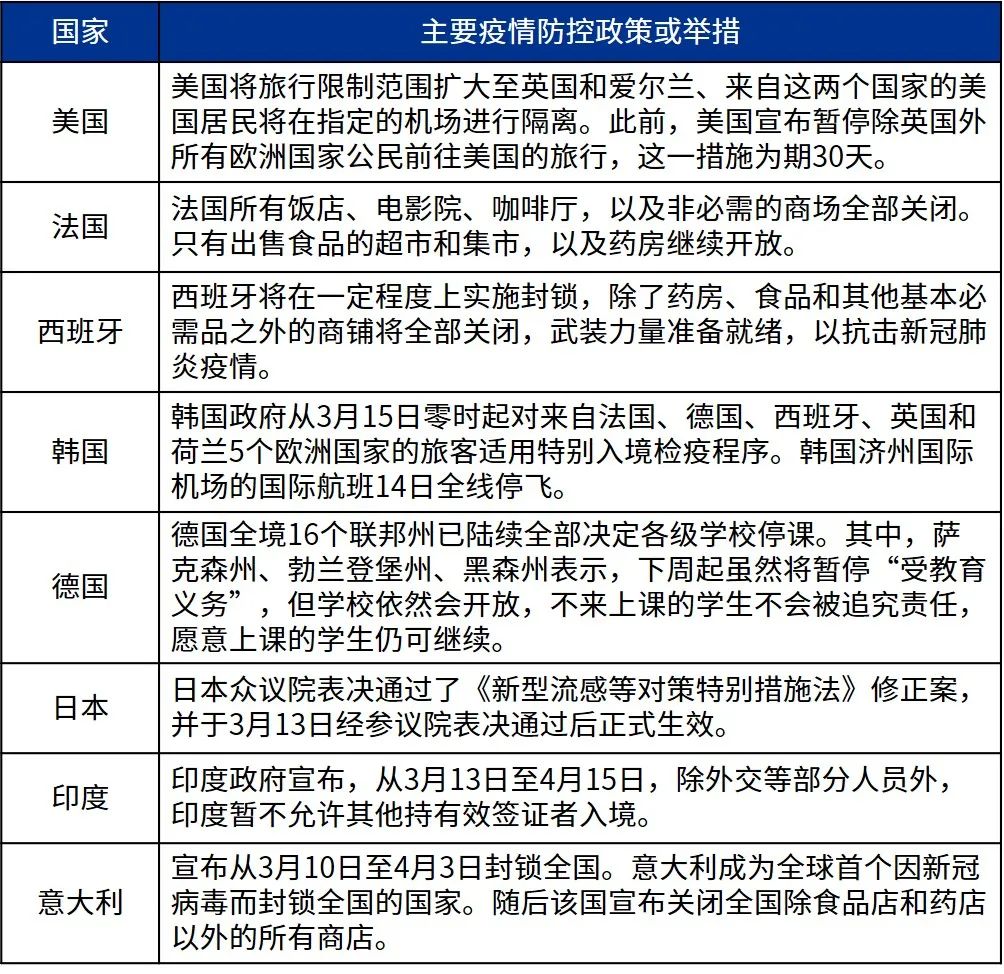 | 国家 | 主要疫情防控政策或举措 |
|---|---|
| 美国 | 美国将旅行限制范围扩大至英国和爱尔兰、来自这两个国家的美国居民将在指定的机场进行隔离。此前，美国宣布暂停除英国外所有欧洲国家公民前往美国的旅行，这一措施为期30天。 |
| 法国 | 法国所有饭店、电影院、咖啡厅，以及非必需的商场全部关闭。只有出售食品的超市和集市，以及药房继续开放。 |
| 西班牙 | 西班牙将在一定程度上实施封锁，除了药房、食品和其他基本必需品之外的商铺将全部关闭，武装力量准备就绪，以抗击新冠肺炎疫情。 |
| 韩国 | 韩国政府从3月15日零时起对来自法国、德国、西班牙、英国和荷兰5个欧洲国家的旅客适用特别入境检疫程序。韩国济州国际机场的国际航班14日全线停飞。 |
| 德国 | 德国全境16个联邦州已陆续全部决定各级学校停课。其中，萨克森州、勃兰登堡州、黑森州表示，下周起虽然将暂停“受教育义务”，但学校依然会开放，不来上课的学生不会被追究责任，愿意上课的学生仍可继续。 |
| 日本 | 日本众议院表决通过了《新型流感等对策特别措施法》修正案，并于3月13日经参议院表决通过后正式生效。 |
| 印度 | 印度政府宣布，从3月13日至4月15日，除外交等部分人员外，印度暂不允许其他持有效签证者入境。 |
| 意大利 | 宣布从3月10日至4月3日封锁全国。意大利成为全球首个因新冠病毒而封锁全国的国家。随后该国宣布关闭全国除食品店和药店以外的所有商店。 |